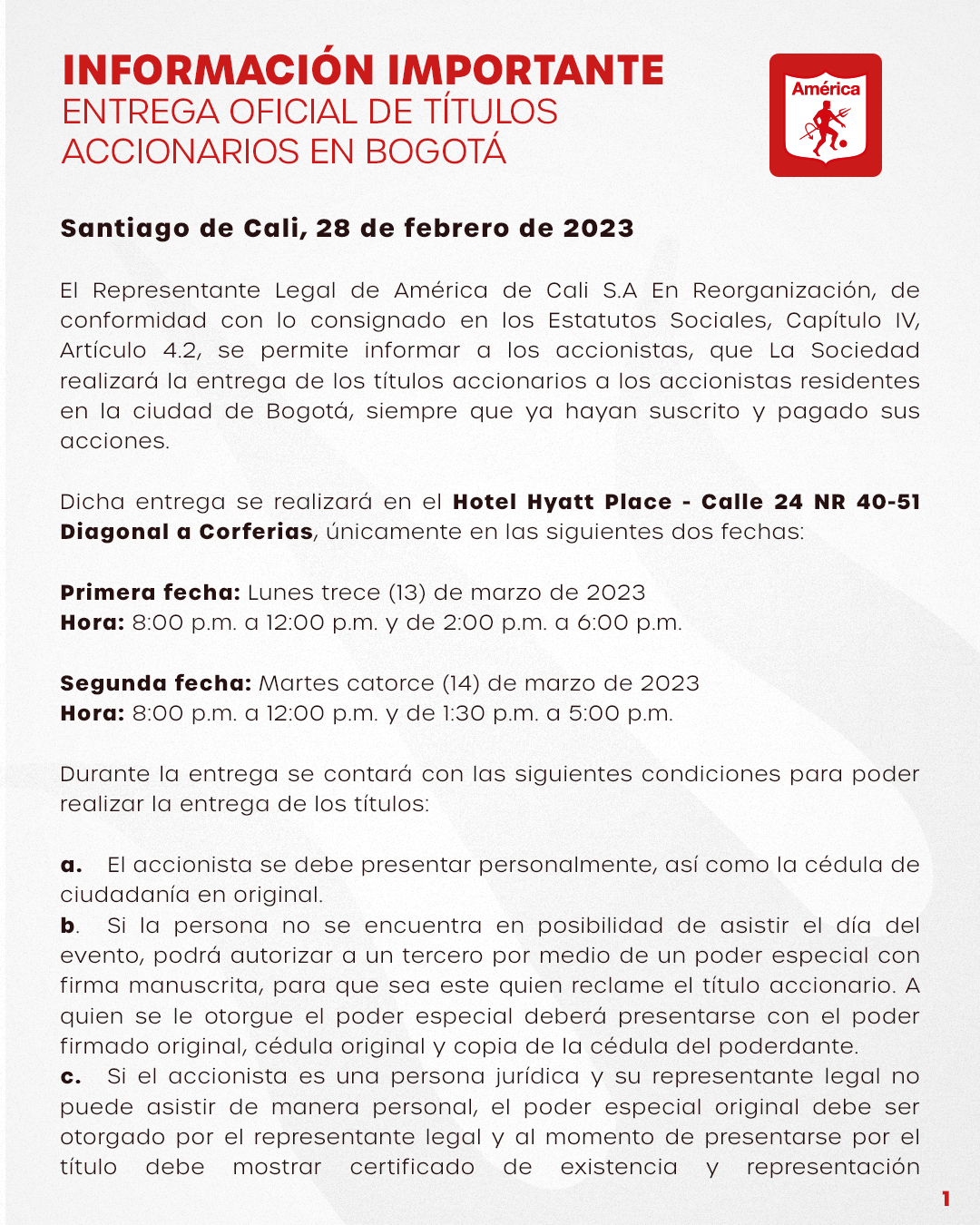 INFORMACIÓN IMPORTANTE
ENTREGA OFICIAL DE TÍTULOS ACCIONARIOS EN BOGOTÁ

América

Santiago de Cali, 28 de febrero de 2023

El Representante Legal de América de Cali S.A En Reorganización, de conformidad con lo consignado en los Estatutos Sociales, Capítulo IV, Artículo 4.2, se permite informar a los accionistas, que La Sociedad realizará la entrega de los títulos accionarios a los accionistas residentes en la ciudad de Bogotá, siempre que ya hayan suscrito y pagado sus acciones.

Dicha entrega se realizará en el Hotel Hyatt Place - Calle 24 NR 40-51 Diagonal a Corferias, únicamente en las siguientes dos fechas:

Primera fecha: Lunes trece (13) de marzo de 2023
Hora: 8:00 p.m. a 12:00 p.m. y de 2:00 p.m. a 6:00 p.m.

Segunda fecha: Martes catorce (14) de marzo de 2023
Hora: 8:00 p.m. a 12:00 p.m. y de 1:30 p.m. a 5:00 p.m.

Durante la entrega se contará con las siguientes condiciones para poder realizar la entrega de los títulos:

a. El accionista se debe presentar personalmente, así como la cédula de ciudadanía en original.
b. Si la persona no se encuentra en posibilidad de asistir el día del evento, podrá autorizar a un tercero por medio de un poder especial con firma manuscrita, para que sea este quien reclame el título accionario. A quien se le otorgue el poder especial deberá presentarse con el poder firmado original, cédula original y copia de la cédula del poderdante.
c. Si el accionista es una persona jurídica y su representante legal no puede asistir de manera personal, el poder especial original debe ser otorgado por el representante legal y al momento de presentarse por el título debe mostrar certificado de existencia y representación

1